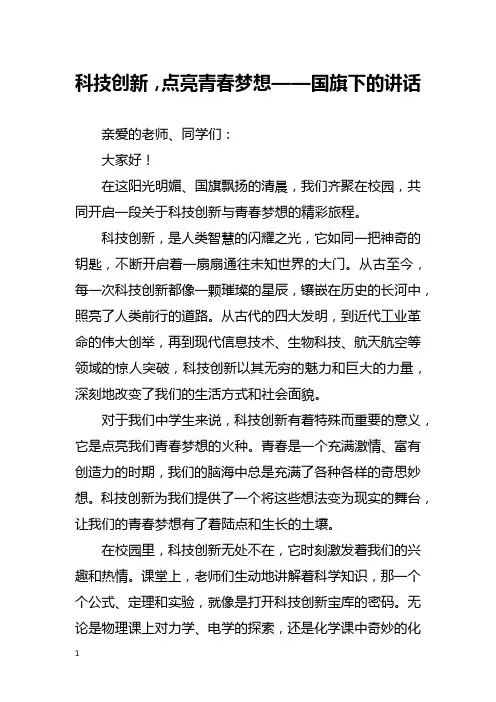 科技创新，点亮青春梦想——国旗下的讲话

亲爱的老师、同学们：

大家好！

在这阳光明媚、国旗飘扬的清晨，我们齐聚在校园，共同开启一段关于科技创新与青春梦想的精彩旅程。

科技创新，是人类智慧的闪耀之光，它如同一把神奇的钥匙，不断开启着一扇扇通往未知世界的大门。从古至今，每一次科技创新都像一颗璀璨的星辰，镶嵌在历史的长河中，照亮了人类前行的道路。从古代的四大发明，到近代工业革命的伟大创举，再到现代信息技术、生物科技、航天航空等领域的惊人突破，科技创新以其无穷的魅力和巨大的力量，深刻地改变了我们的生活方式和社会面貌。

对于我们中学生来说，科技创新有着特殊而重要的意义，它是点亮我们青春梦想的火种。青春是一个充满激情、富有创造力的时期，我们的脑海中总是充满了各种各样的奇思妙想。科技创新为我们提供了一个将这些想法变为现实的舞台，让我们的青春梦想有了着陆点和生长的土壤。

在校园里，科技创新无处不在，它时刻激发着我们的兴趣和热情。课堂上，老师们生动地讲解着科学知识，那一个个公式、定理和实验，就像是打开科技创新宝库的密码。无论是物理课上对力学、电学的探索，还是化学课中奇妙的化

1